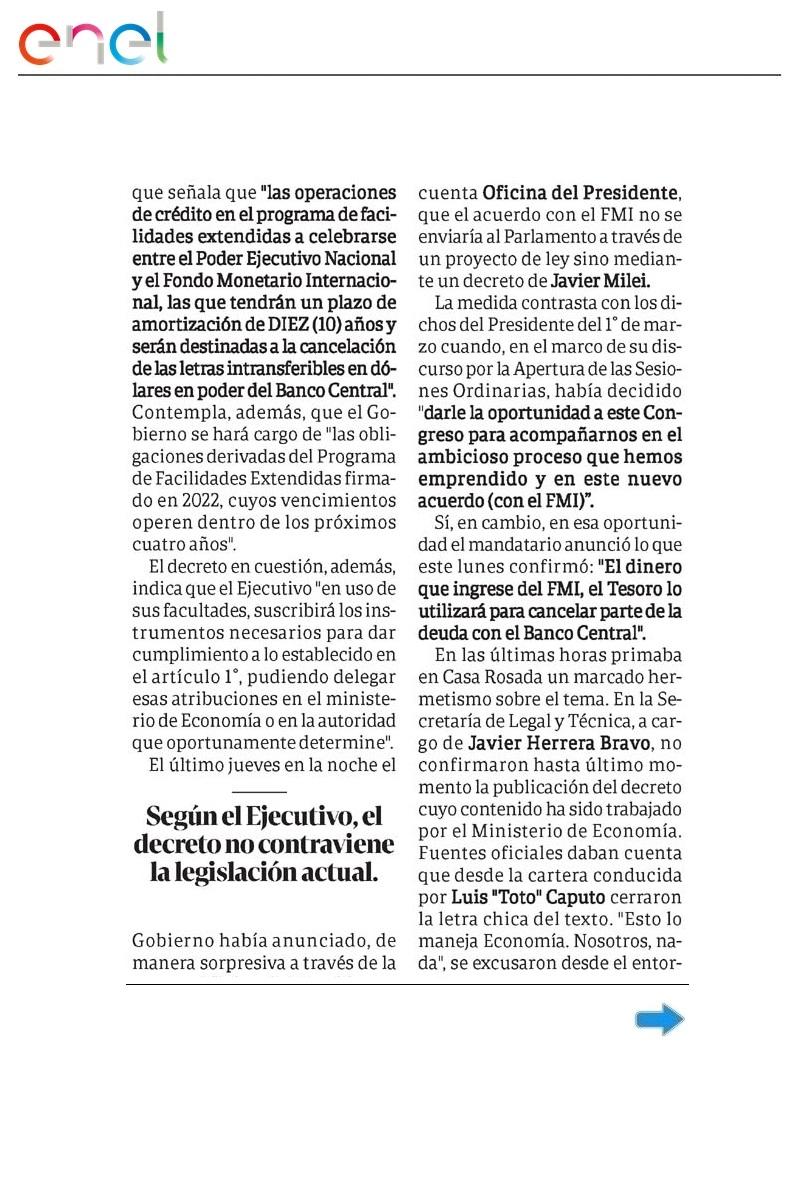 enel

que señala que "las operaciones de crédito en el programa de facilidades extendidas a celebrarse entre el Poder Ejecutivo Nacional y el Fondo Monetario Internacional, las que tendrán un plazo de amortización de DIEZ (10) años y serán destinadas a la cancelación de las letras intransferibles en dólares en poder del Banco Central". Contempla, además, que el Gobierno se hará cargo de "las obligaciones derivadas del Programa de Facilidades Extendidas firmado en 2022, cuyos vencimientos operen dentro de los próximos cuatro años".

El decreto en cuestión, además, indica que el Ejecutivo "en uso de sus facultades, suscribirá los instrumentos necesarios para dar cumplimiento a lo establecido en el artículo 1°, pudiendo delegar esas atribuciones en el ministerio de Economía o en la autoridad que oportunamente determine".

El último jueves en la noche el

Según el Ejecutivo, el decreto no contraviene la legislación actual.

Gobierno había anunciado, de manera sorpresiva a través de la cuenta Oficina del Presidente, que el acuerdo con el FMI no se enviaría al Parlamento a través de un proyecto de ley sino mediante un decreto de Javier Milei.

La medida contrasta con los dichos del Presidente del 1° de marzo cuando, en el marco de su discurso por la Apertura de las Sesiones Ordinarias, había decidido "darle la oportunidad a este Congreso para acompañarnos en el ambicioso proceso que hemos emprendido y en este nuevo acuerdo (con el FMI)".

Sí, en cambio, en esa oportunidad el mandatario anunció lo que este lunes confirmó: "El dinero que ingrese del FMI, el Tesoro lo utilizará para cancelar parte de la deuda con el Banco Central".

En las últimas horas primaba en Casa Rosada un marcado hermetismo sobre el tema. En la Secretaría de Legal y Técnica, a cargo de Javier Herrera Bravo, no confirmaron hasta último momento la publicación del decreto cuyo contenido ha sido trabajado por el Ministerio de Economía. Fuentes oficiales daban cuenta que desde la cartera conducida por Luis "Toto" Caputo cerraron la letra chica del texto. "Esto lo maneja Economía. Nosotros, nada", se excusaron desde el entor-